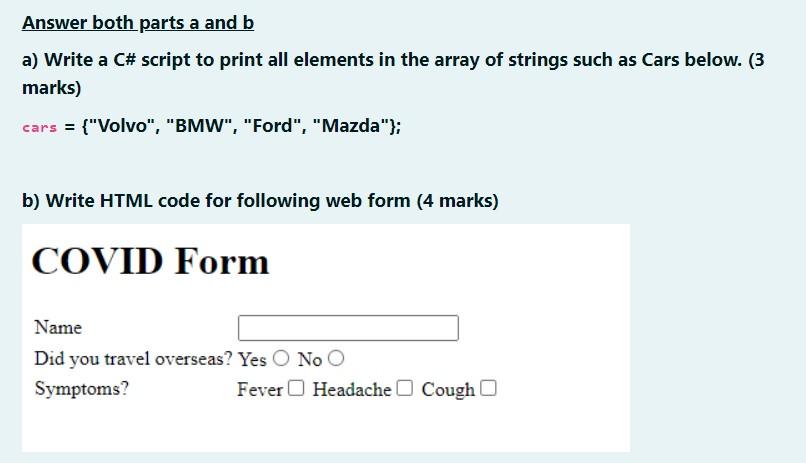 Answer both parts a and b

a) Write a C# script to print all elements in the array of strings such as Cars below. (3 marks)

cars = {"Volvo", "BMW", "Ford", "Mazda"};

b) Write HTML code for following web form (4 marks)

COVID Form

Name

Did you travel overseas? Yes No

Symptoms? Fever Headache Cough